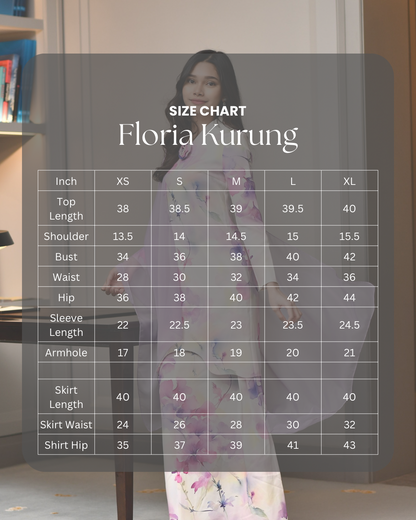 SIZE CHART
Floria Kurung

| Inch | XS | S | M | L | XL |
|---|---|---|---|---|---|
| Top Length | 38 | 38.5 | 39 | 39.5 | 40 |
| Shoulder | 13.5 | 14 | 14.5 | 15 | 15.5 |
| Bust | 34 | 36 | 38 | 40 | 42 |
| Waist | 28 | 30 | 32 | 34 | 36 |
| Hip | 36 | 38 | 40 | 42 | 44 |
| Sleeve Length | 22 | 22.5 | 23 | 23.5 | 24.5 |
| Armhole | 17 | 18 | 19 | 20 | 21 |
| | | | | | |
| Skirt Length | 40 | 40 | 40 | 40 | 40 |
| Skirt Waist | 24 | 26 | 28 | 30 | 32 |
| Shirt Hip | 35 | 37 | 39 | 41 | 43 |